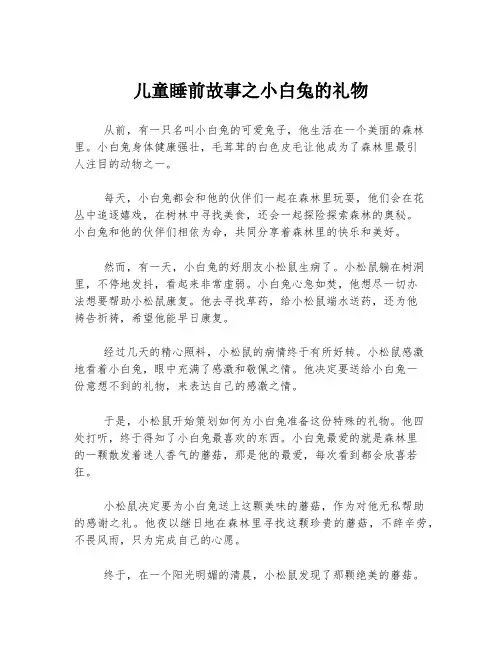 儿童睡前故事之小白兔的礼物

从前，有一只名叫小白兔的可爱兔子，他生活在一个美丽的森林里。小白兔身体健康强壮，毛茸茸的白色皮毛让他成为了森林里最引人注目的动物之一。

每天，小白兔都会和他的伙伴们一起在森林里玩耍，他们会在花丛中追逐嬉戏，在树林中寻找美食，还会一起探险探索森林的奥秘。小白兔和他的伙伴们相依为命，共同分享着森林里的快乐和美好。

然而，有一天，小白兔的好朋友小松鼠生病了。小松鼠躺在树洞里，不停地发抖，看起来非常虚弱。小白兔心急如焚，他想尽一切办法想要帮助小松鼠康复。他去寻找草药，给小松鼠端水送药，还为他祷告祈祷，希望他能早日康复。

经过几天的精心照料，小松鼠的病情终于有所好转。小松鼠感激地看着小白兔，眼中充满了感激和敬佩之情。他决定要送给小白兔一份意想不到的礼物，来表达自己的感激之情。

于是，小松鼠开始策划如何为小白兔准备这份特殊的礼物。他四处打听，终于得知了小白兔最喜欢的东西。小白兔最爱的就是森林里的一颗散发着迷人香气的蘑菇，那是他的最爱，每次看到都会欣喜若狂。

小松鼠决定要为小白兔送上这颗美味的蘑菇，作为对他无私帮助的感谢之礼。他夜以继日地在森林里寻找这颗珍贵的蘑菇，不辞辛劳，不畏风雨，只为完成自己的心愿。

终于，在一个阳光明媚的清晨，小松鼠发现了那颗绝美的蘑菇。